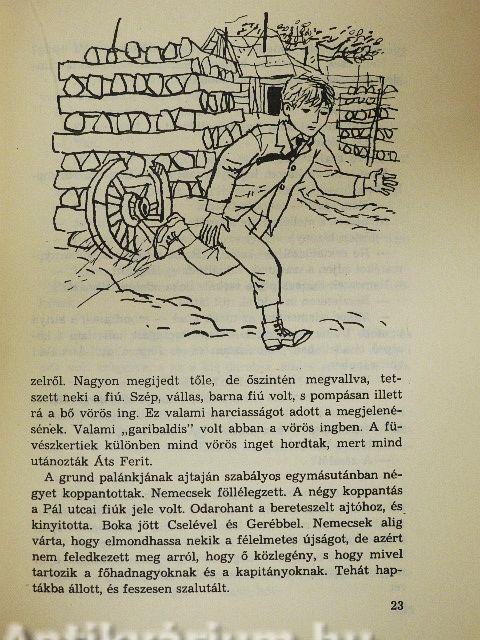 zelről. Nagyon megijedt tőle, de őszintén megvallva, tetszett neki a fiú. Szép, vállas, barna fiú volt, s pompásan illett rá a bő vörös ing. Ez valami harciasságot adott a megjelenésének. Valami „garibaldis" volt abban a vörös ingben. A füvészkertiek különben mind vörös inget hordtak, mert mind utánozták Áts Ferit.

A grund palánkjának ajtaján szabályos egymásutánban négyet koppantottak. Nemecsek föllélegzett. A négy koppantás a Pál utcai fiúk jele volt. Odarohant a bereteszelt ajtóhoz, és kinyitotta. Boka jött Cselével és Gerébbel. Nemecsek alig várta, hogy elmondhassa nekik a félelmetes újságot, de azért nem feledkezett meg arról, hogy ő közlegény, s hogy mivel tartozik a főhadnagyoknak és a kapitányoknak. Tehát haptákba állott, és feszesen szalutált.

23

Antikvárium.hu